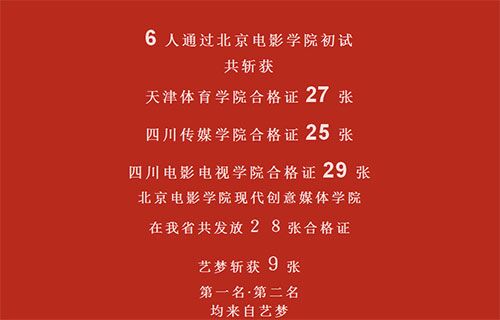 6 人通过北京电影学院初试
共斩获
天津体育学院合格证 27 张
四川传媒学院合格证 25 张
四川电影电视学院合格证 29 张
北京电影学院现代创意媒体学院
在我省共发放 2 8 张合格证
艺梦斩获 9 张
第一名·第二名
均来自艺梦